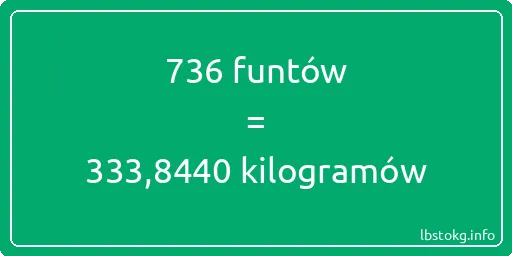 736 funtów

=

333,8440 kilogramów

lbstokg.info